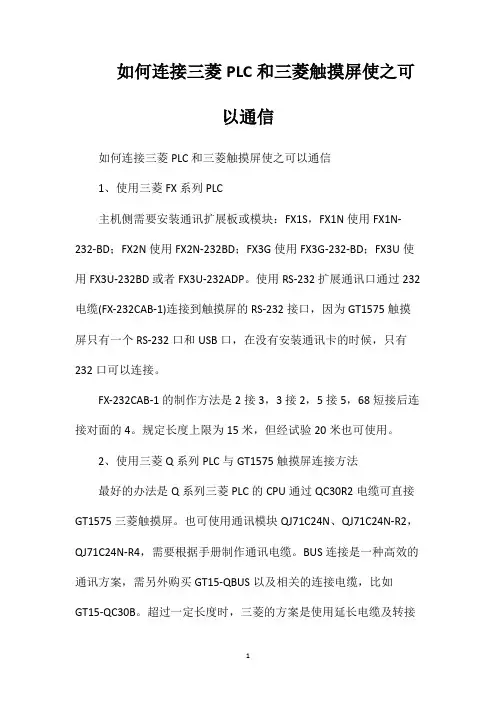 如何连接三菱 PLC 和三菱触摸屏使之可以通信

如何连接三菱 PLC 和三菱触摸屏使之可以通信

1、使用三菱 FX 系列 PLC

主机侧需要安装通讯扩展板或模块：FX1S，FX1N 使用 FX1N-232-BD；FX2N 使用 FX2N-232BD；FX3G 使用 FX3G-232-BD；FX3U 使用 FX3U-232BD 或者 FX3U-232ADP。使用 RS-232 扩展通讯口通过 232 电缆(FX-232CAB-1)连接到触摸屏的 RS-232 接口，因为 GT1575 触摸屏只有一个 RS-232 口和 USB 口，在没有安装通讯卡的时候，只有 232 口可以连接。

FX-232CAB-1 的制作方法是 2 接 3，3 接 2，5 接 5，68 短接后连接对面的 4。规定长度上限为 15 米，但经试验 20 米也可使用。

2、使用三菱 Q 系列 PLC 与 GT1575 触摸屏连接方法

最好的办法是 Q 系列三菱 PLC 的 CPU 通过 QC30R2 电缆可直接 GT1575 三菱触摸屏。也可使用通讯模块 QJ71C24N、QJ71C24N-R2，QJ71C24N-R4，需要根据手册制作通讯电缆。BUS 连接是一种高效的通讯方案，需另外购买 GT15-QBUS 以及相关的连接电缆，比如 GT15-QC30B。超过一定长度时，三菱的方案是使用延长电缆及转接

1